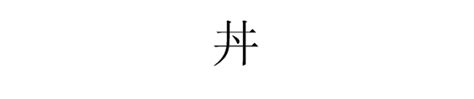 丼